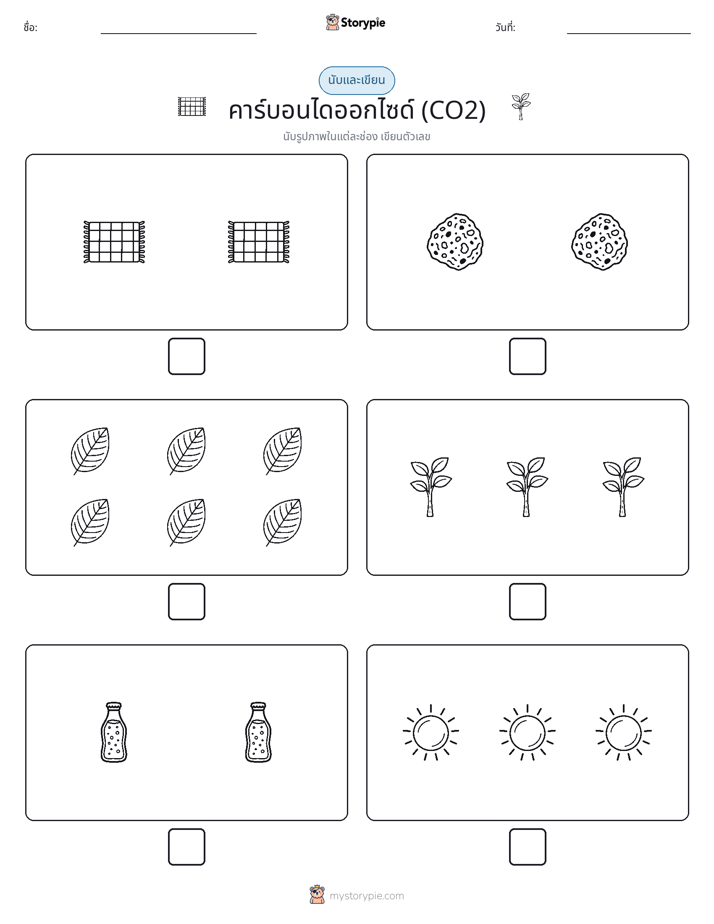 ชื่อ:

Storypie

วันที่:

นับและเขียน

คาร์บอนไดออกไซด์ (CO2)

นับรูปภาพในแต่ละช่อง เขียนตัวเลข

mystorypie.com